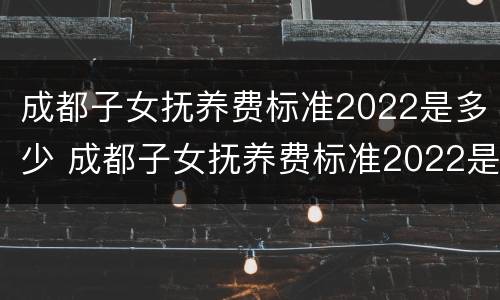 成都子女抚养费标准2022是多少 成都子女抚养费标准2022是